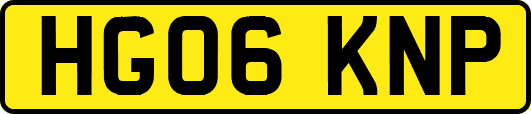 HG06 KNP